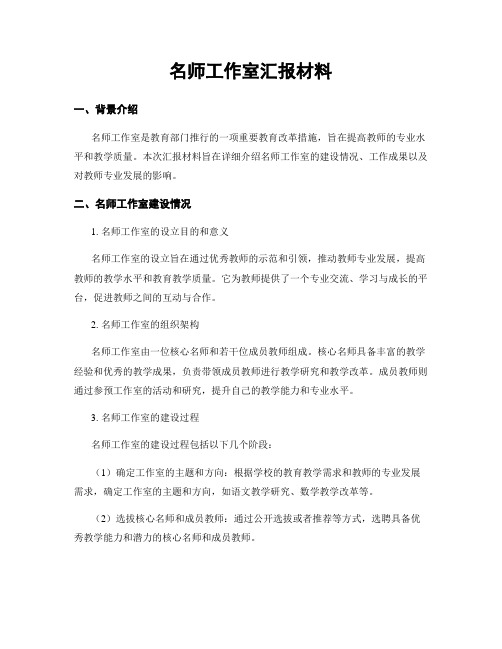 名师工作室汇报材料

一、背景介绍

名师工作室是教育部门推行的一项重要教育改革措施，旨在提高教师的专业水平和教学质量。本次汇报材料旨在详细介绍名师工作室的建设情况、工作成果以及对教师专业发展的影响。

二、名师工作室建设情况

1. 名师工作室的设立目的和意义

名师工作室的设立旨在通过优秀教师的示范和引领，推动教师专业发展，提高教师的教学水平和教育教学质量。它为教师提供了一个专业交流、学习与成长的平台，促进教师之间的互动与合作。

2. 名师工作室的组织架构

名师工作室由一位核心名师和若干位成员教师组成。核心名师具备丰富的教学经验和优秀的教学成果，负责带领成员教师进行教学研究和教学改革。成员教师则通过参预工作室的活动和研究，提升自己的教学能力和专业水平。

3. 名师工作室的建设过程

名师工作室的建设过程包括以下几个阶段：

（1）确定工作室的主题和方向：根据学校的教育教学需求和教师的专业发展需求，确定工作室的主题和方向，如语文教学研究、数学教学改革等。

（2）选拔核心名师和成员教师：通过公开选拔或者推荐等方式，选聘具备优秀教学能力和潜力的核心名师和成员教师。